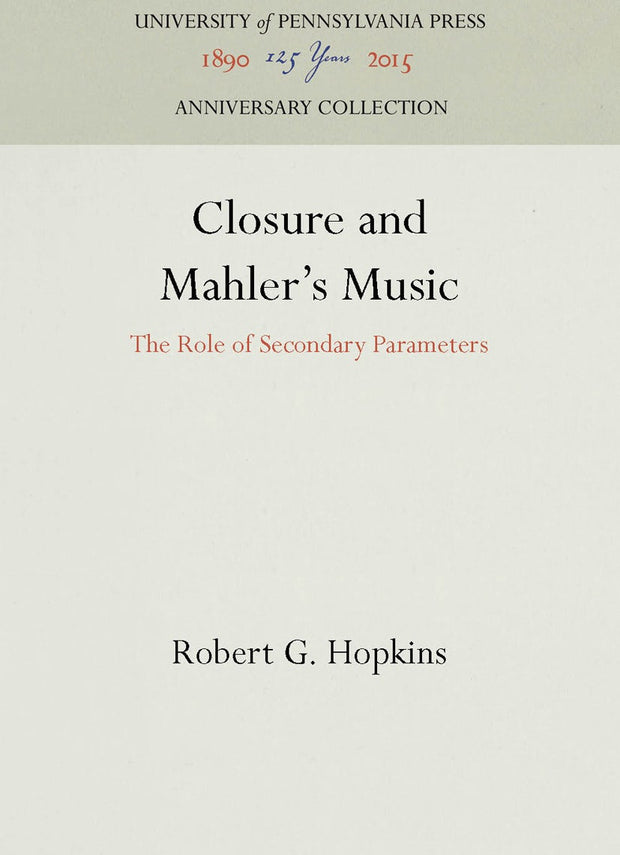 UNIVERSITY of PENNSYLVANIA PRESS
1890 125 Years 2015
ANNIVERSARY COLLECTION

Closure and Mahler's Music

The Role of Secondary Parameters

Robert G. Hopkins